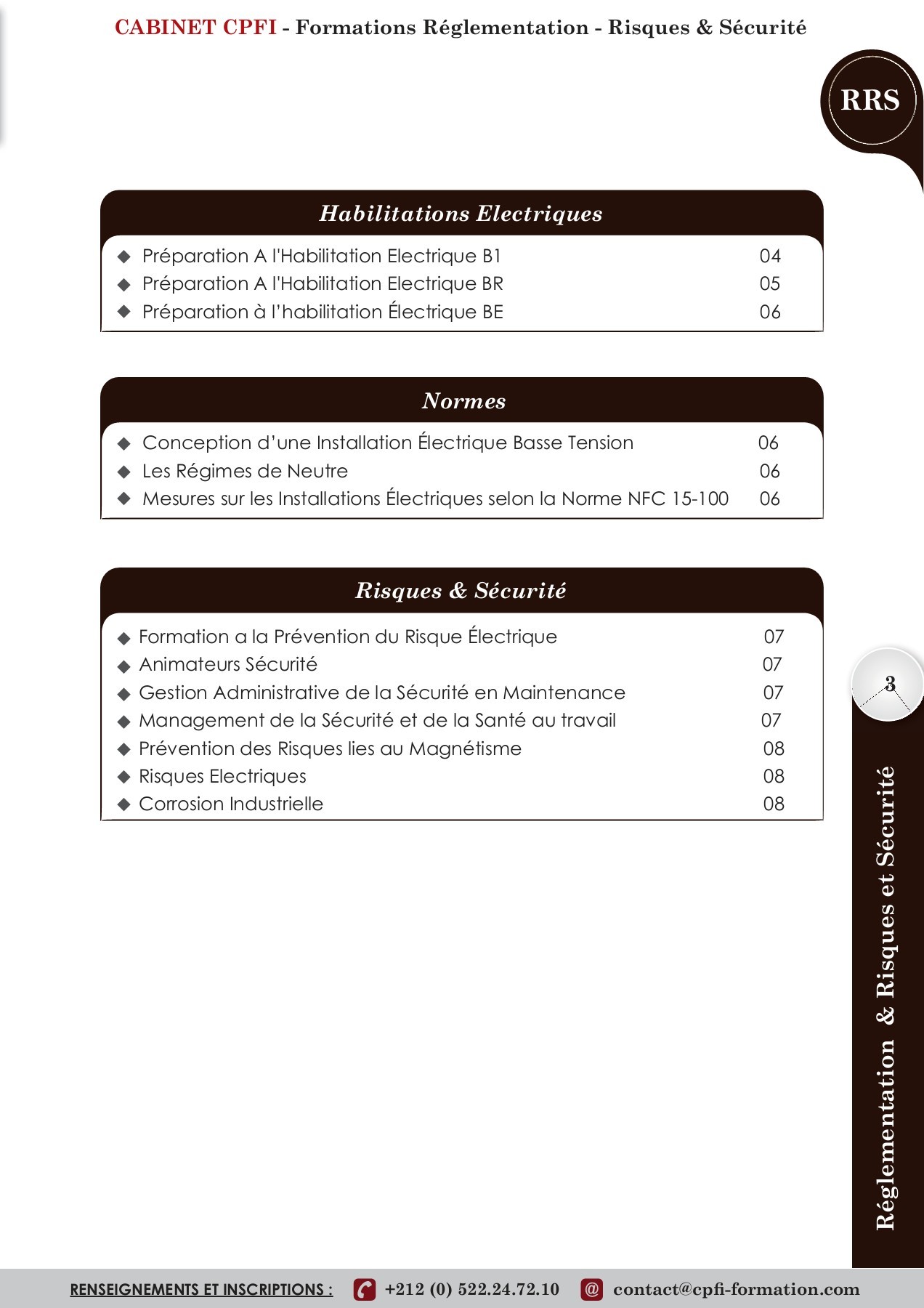 CABINET CPFI - Formations Réglementation - Risques & Sécurité

RRS

Habilitations Electriques

◆ Préparation A l'Habilitation Electrique B1 04
◆ Préparation A l'Habilitation Electrique BR 05
◆ Préparation à l'habilitation Électrique BE 06

Normes

◆ Conception d'une Installation Électrique Basse Tension 06
◆ Les Régimes de Neutre 06
◆ Mesures sur les Installations Électriques selon la Norme NFC 15-100 06

Risques & Sécurité

◆ Formation a la Prévention du Risque Électrique 07
◆ Animateurs Sécurité 07
◆ Gestion Administrative de la Sécurité en Maintenance 07
◆ Management de la Sécurité et de la Santé au travail 07
◆ Prévention des Risques lies au Magnétisme 08
◆ Risques Electriques 08
◆ Corrosion Industrielle 08

3

Réglementation & Risques et Sécurité

RENSEIGNEMENTS ET INSCRIPTIONS : +212 (0) 522.24.72.10 @ contact@cpfi-formation.com